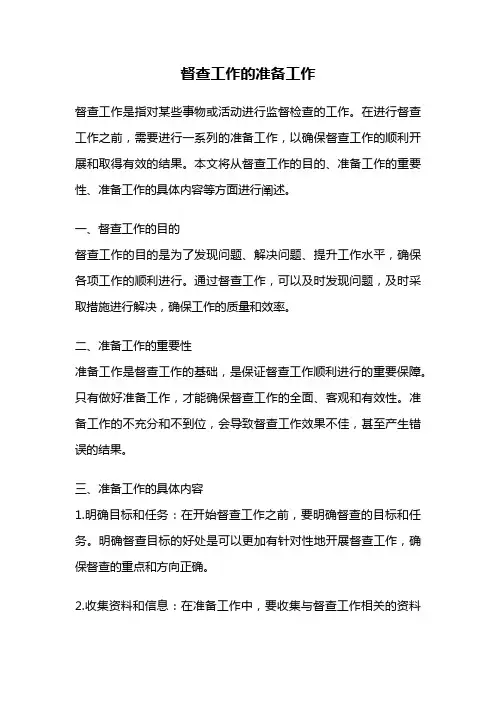 督查工作的准备工作

督查工作是指对某些事物或活动进行监督检查的工作。在进行督查工作之前，需要进行一系列的准备工作，以确保督查工作的顺利开展和取得有效的结果。本文将从督查工作的目的、准备工作的重要性、准备工作的具体内容等方面进行阐述。

一、督查工作的目的
督查工作的目的是为了发现问题、解决问题、提升工作水平，确保各项工作的顺利进行。通过督查工作，可以及时发现问题，及时采取措施进行解决，确保工作的质量和效率。

二、准备工作的重要性
准备工作是督查工作的基础，是保证督查工作顺利进行的重要保障。只有做好准备工作，才能确保督查工作的全面、客观和有效性。准备工作的不充分和不到位，会导致督查工作效果不佳，甚至产生错误的结果。

三、准备工作的具体内容
1.明确目标和任务：在开始督查工作之前，要明确督查的目标和任务。明确督查目标的好处是可以更加有针对性地开展督查工作，确保督查的重点和方向正确。

2.收集资料和信息：在准备工作中，要收集与督查工作相关的资料